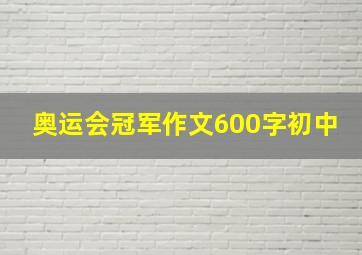 奥运会冠军作文600字初中